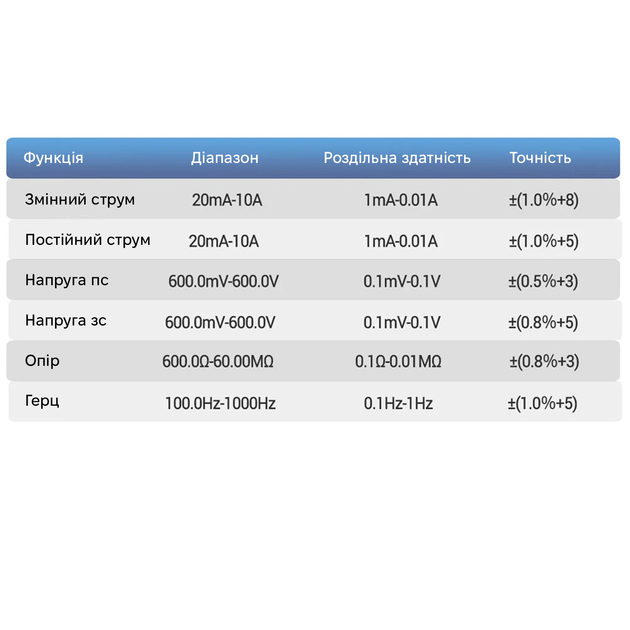 | Функція | Діапазон | Роздільна здатність | Точність |
|---|---|---|---|
| Змінний струм | 20mA-10A | 1mA-0.01A | ±(1.0%+8) |
| Постійний струм | 20mA-10A | 1mA-0.01A | ±(1.0%+5) |
| Напруга пс | 600.0mV-600.0V | 0.1mV-0.1V | ±(0.5%+3) |
| Напруга зс | 600.0mV-600.0V | 0.1mV-0.1V | ±(0.8%+5) |
| Опір | 600.0Ω-60.00MΩ | 0.1Ω-0.01MΩ | ±(0.8%+3) |
| Герц | 100.0Hz-1000Hz | 0.1Hz-1Hz | ±(1.0%+5) |